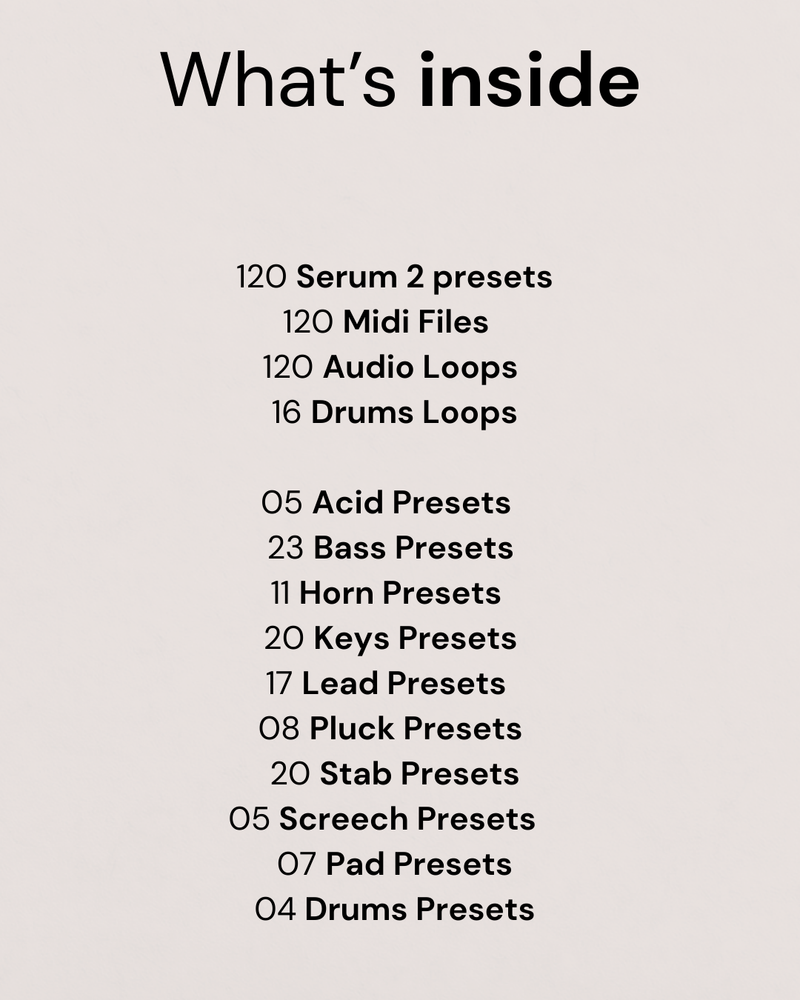 What's inside

120 Serum 2 presets
120 Midi Files
120 Audio Loops
16 Drums Loops

05 Acid Presets
23 Bass Presets
11 Horn Presets
20 Keys Presets
17 Lead Presets
08 Pluck Presets
20 Stab Presets
05 Screech Presets
07 Pad Presets
04 Drums Presets